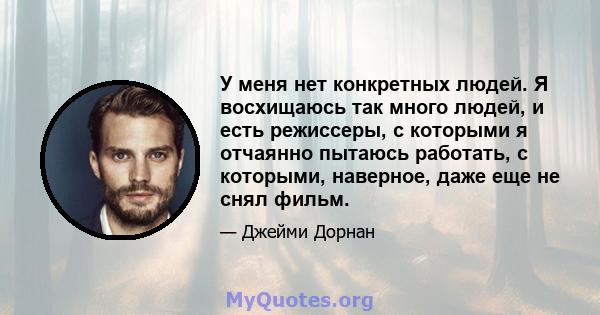 У меня нет конкретных людей. Я восхищаюсь так много людей, и есть режиссеры, с которыми я отчаянно пытаюсь работать, с которыми, наверное, даже еще не снял фильм.

— Джейми Дорнан

MyQuotes.org